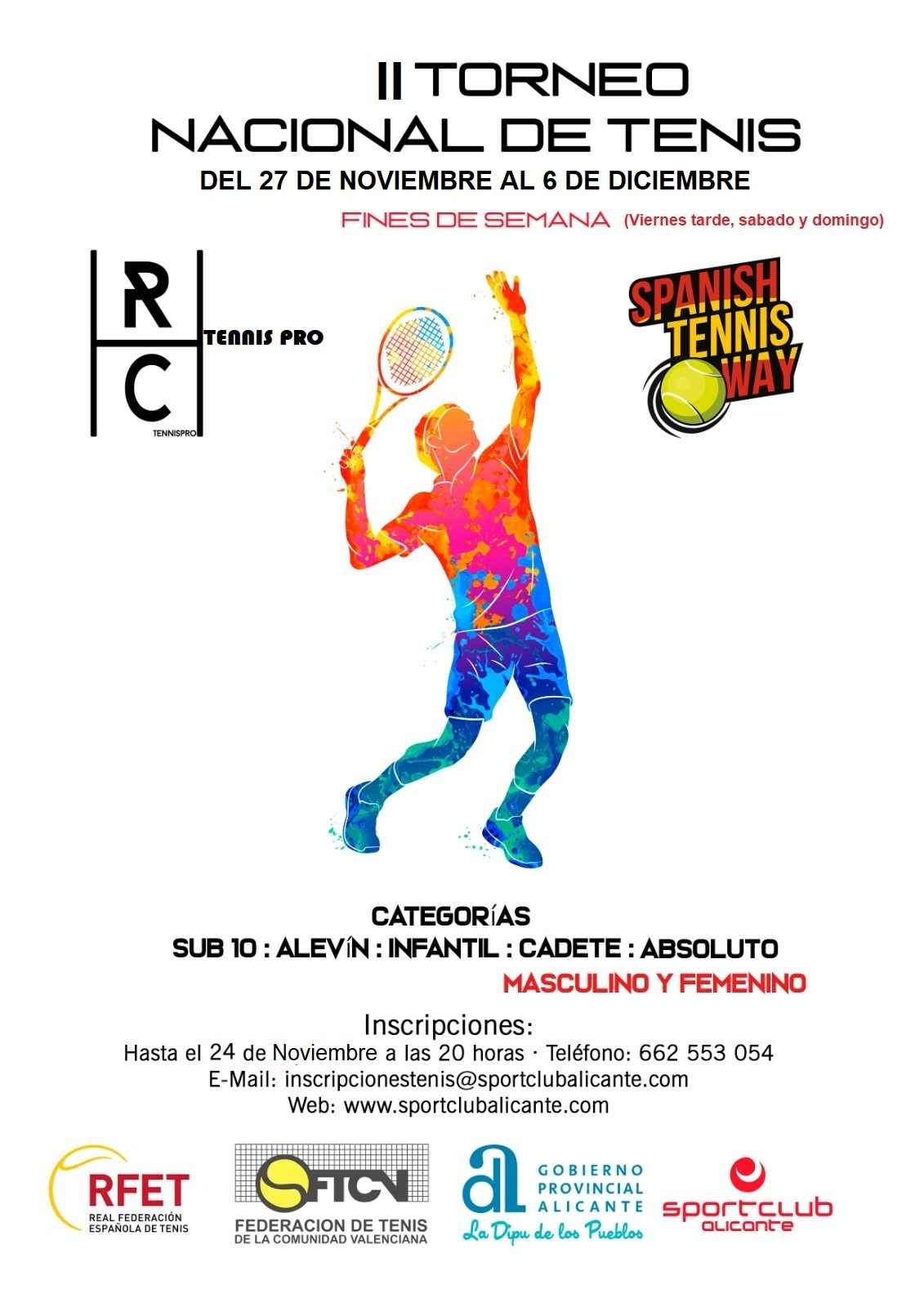 II TORNEO
NACIONAL DE TENIS
DEL 27 DE NOVIEMBRE AL 6 DE DICIEMBRE
FINES DE SEMANA (Viernes tarde, sabado y domingo)

R
C
TENNISPRO
TENNIS PRO

SPANISH TENNIS WAY

CATEGORÍAS
SUB 10 : ALEVÍN : INFANTIL : CADETE : ABSOLUTO
MASCULINO Y FEMENINO

Inscripciones:
Hasta el 24 de Noviembre a las 20 horas · Teléfono: 662 553 054
E-Mail: inscripcionestenis@sportclubalicante.com
Web: www.sportclubalicante.com

RFET
REAL FEDERACIÓN ESPAÑOLA DE TENIS

FTCV
FEDERACION DE TENIS DE LA COMUNIDAD VALENCIANA

al
GOBIERNO PROVINCIAL ALICANTE
La Dipu de los Pueblos

sportclub alicante